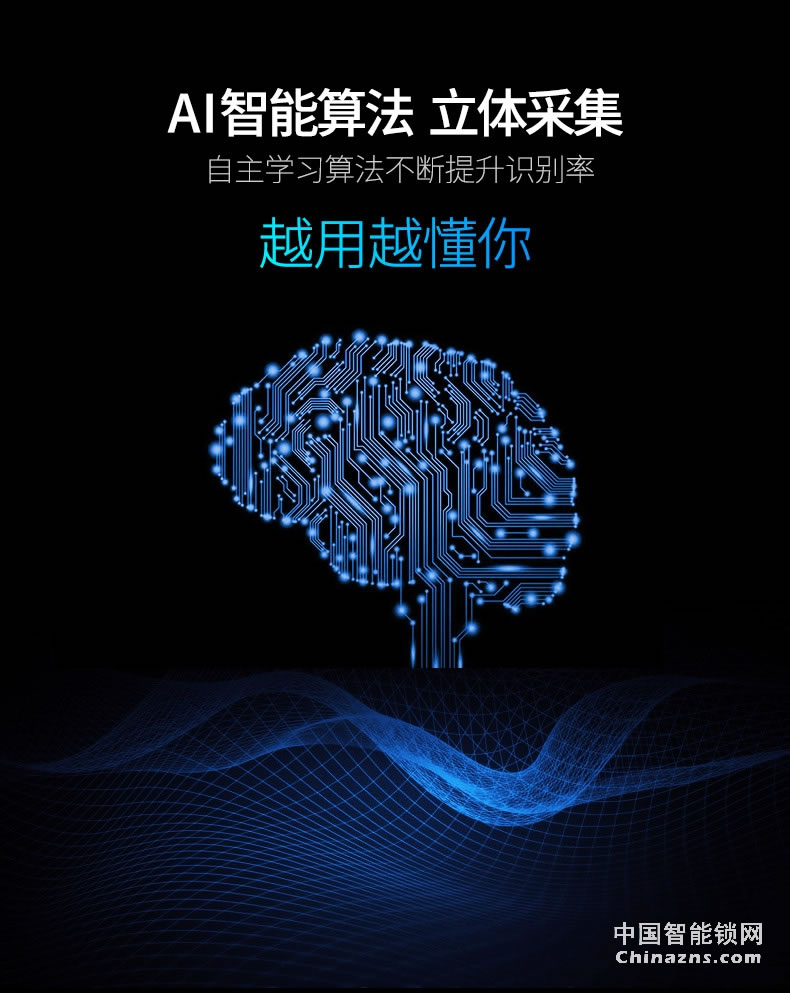 AI智能算法 立体采集

自主学习算法不断提升识别率

越用越懂你

中国智能锁网
Chinazns.com